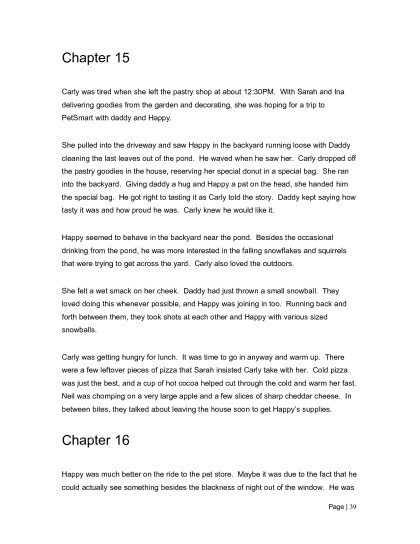 Chapter 15

Carly was tired when she left the pastry shop at about 12:30PM. With Sarah and Ina delivering goodies from the garden and decorating, she was hoping for a trip to PetSmart with daddy and Happy.

She pulled into the driveway and saw Happy in the backyard running loose with Daddy cleaning the last leaves out of the pond. He waved when he saw her. Carly dropped off the pastry goodies in the house, reserving her special donut in a special bag. She ran into the backyard. Giving daddy a hug and Happy a pat on the head, she handed him the special bag. He got right to tasting it as Carly told the story. Daddy kept saying how tasty it was and how proud he was. Carly knew he would like it.

Happy seemed to behave in the backyard near the pond. Besides the occasional drinking from the pond, he was more interested in the falling snowflakes and squirrels that were trying to get across the yard. Carly also loved the outdoors.

She felt a wet smack on her cheek. Daddy had just thrown a small snowball. They loved doing this whenever possible, and Happy was joining in too. Running back and forth between them, they took shots at each other and Happy with various sized snowballs.

Carly was getting hungry for lunch. It was time to go in anyway and warm up. There were a few leftover pieces of pizza that Sarah insisted Carly take with her. Cold pizza was just the best, and a cup of hot cocoa helped cut through the cold and warm her fast. Neil was chomping on a very large apple and a few slices of sharp cheddar cheese. In between bites, they talked about leaving the house soon to get Happy's supplies.

Chapter 16

Happy was much better on the ride to the pet store. Maybe it was due to the fact that he could actually see something besides the blackness of night out of the window. He was

Page | 39